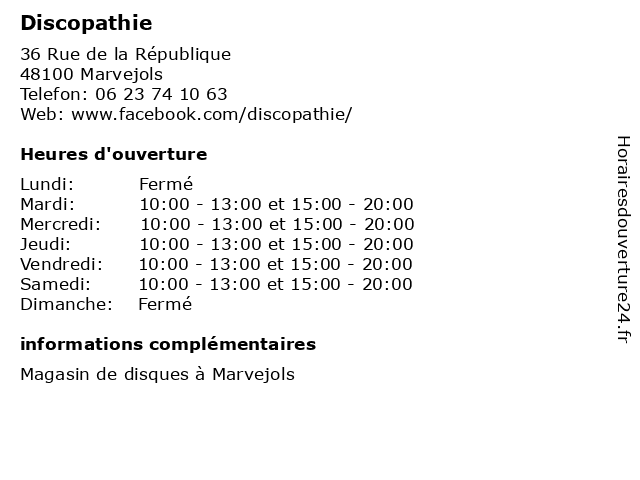 Discopathie

36 Rue de la République
48100 Marvejols
Telefon: 06 23 74 10 63
Web: www.facebook.com/discopathie/

Heures d'ouverture

| | |
|---|---|
| Lundi: | Fermé |
| Mardi: | 10:00 - 13:00 et 15:00 - 20:00 |
| Mercredi: | 10:00 - 13:00 et 15:00 - 20:00 |
| Jeudi: | 10:00 - 13:00 et 15:00 - 20:00 |
| Vendredi: | 10:00 - 13:00 et 15:00 - 20:00 |
| Samedi: | 10:00 - 13:00 et 15:00 - 20:00 |
| Dimanche: | Fermé |

informations complémentaires

Magasin de disques à Marvejols

Horairesdouverture24.fr